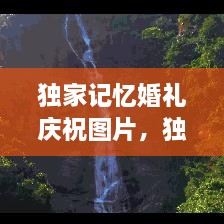 独家记忆婚礼庆祝图片，独